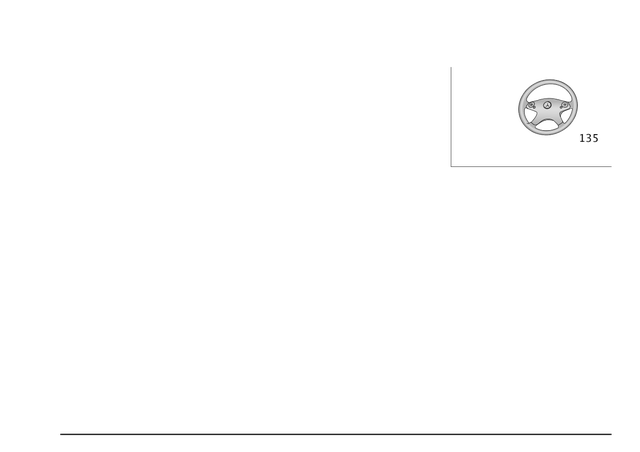 135